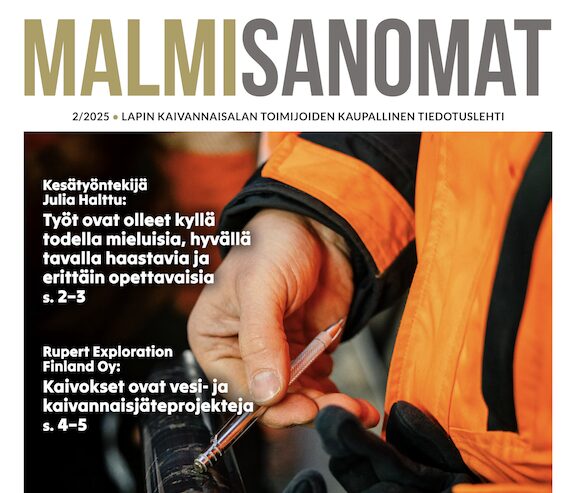 MALMISANOMAT

2/2025 • LAPIN KAIVANNAISALAN TOIMIJOIDEN KAUPALLINEN TIEDOTUSLEHTI

Kesätyöntekijä Julia Halttu:

Työt ovat olleet kyllä todella mieluisia, hyvällä tavalla haastavia ja erittäin opettavaisia

s. 2–3

Rupert Exploration Finland Oy:

Kaivokset ovat vesi- ja kaivannaisjäteprojekteja

s. 4–5